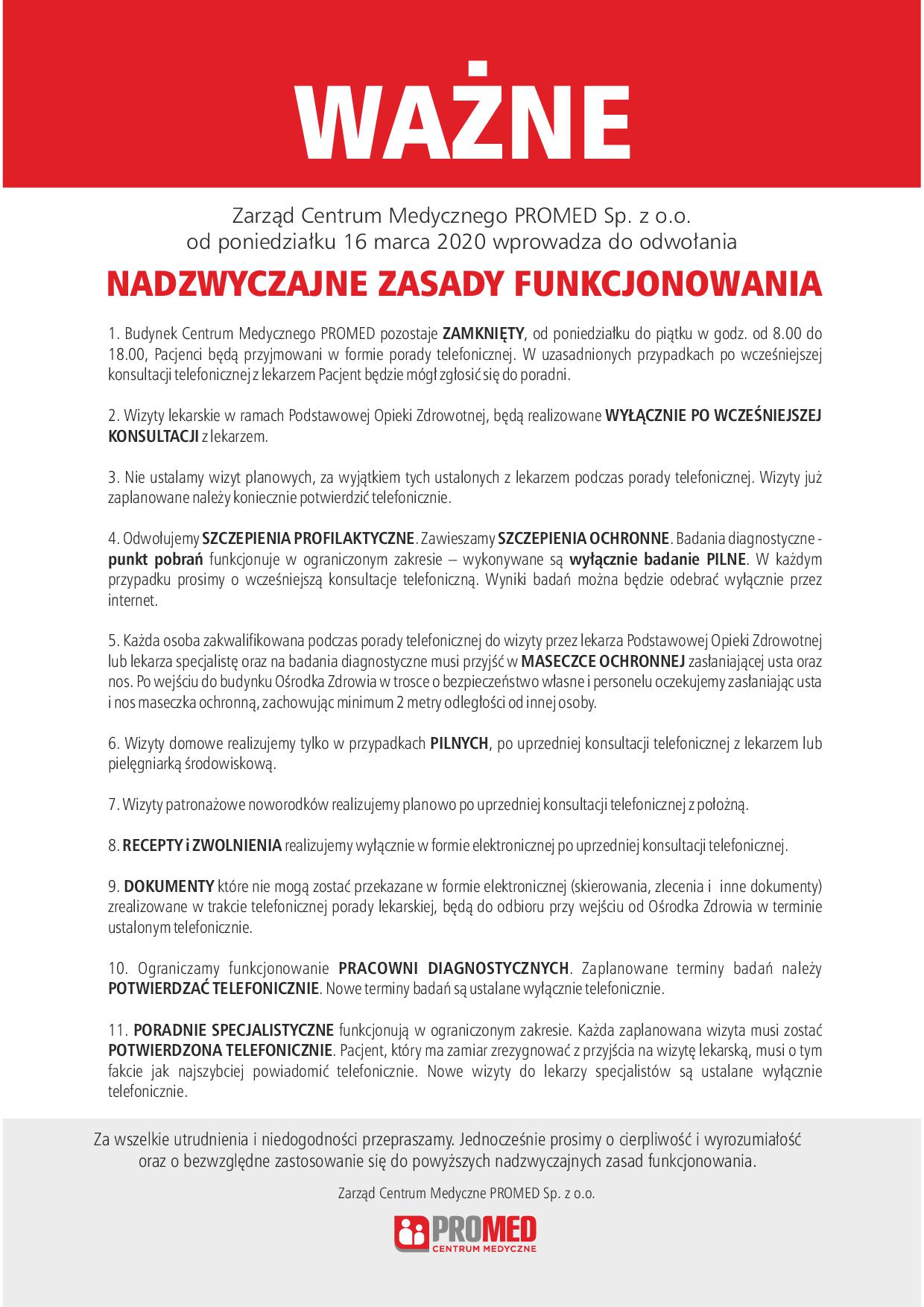 WAŻNE

Zarząd Centrum Medycznego PROMED Sp. z o.o. od poniedziałku 16 marca 2020 wprowadza do odwołania

NADZWYCZAJNE ZASADY FUNKCJONOWANIA

1. Budynek Centrum Medycznego PROMED pozostaje ZAMKNIĘTY, od poniedziałku do piątku w godz. od 8.00 do 18.00, Pacjenci będą przyjmowani w formie porady telefonicznej. W uzasadnionych przypadkach po wcześniejszej konsultacji telefonicznej z lekarzem Pacjent będzie mógł zgłosić się do poradni.

2. Wizyty lekarskie w ramach Podstawowej Opieki Zdrowotnej, będą realizowane WYŁĄCZNIE PO WCZEŚNIEJSZEJ KONSULTACJI z lekarzem.

3. Nie ustalamy wizyt planowych, za wyjątkiem tych ustalonych z lekarzem podczas porady telefonicznej. Wizyty już zaplanowane należy koniecznie potwierdzić telefonicznie.

4. Odwołujemy SZCZEPIENIA PROFILAKTYCZNE. Zawieszamy SZCZEPIENIA OCHRONNE. Badania diagnostyczne - punkt pobrań funkcjonuje w ograniczonym zakresie – wykonywane są wyłącznie badanie PILNE. W każdym przypadku prosimy o wcześniejszą konsultacje telefoniczną. Wyniki badań można będzie odebrać wyłącznie przez internet.

5. Każda osoba zakwalifikowana podczas porady telefonicznej do wizyty przez lekarza Podstawowej Opieki Zdrowotnej lub lekarza specjalistę oraz na badania diagnostyczne musi przyjść w MASECZCE OCHRONNEJ zasłaniającej usta oraz nos. Po wejściu do budynku Ośrodka Zdrowia w trosce o bezpieczeństwo własne i personelu oczekujemy zasłaniając usta i nos maseczka ochronną, zachowując minimum 2 metry odległości od innej osoby.

6. Wizyty domowe realizujemy tylko w przypadkach PILNYCH, po uprzedniej konsultacji telefonicznej z lekarzem lub pielęgniarką środowiskową.

7. Wizyty patronażowe noworodków realizujemy planowo po uprzedniej konsultacji telefonicznej z położną.

8. RECEPTY i ZWOLNIENIA realizujemy wyłącznie w formie elektronicznej po uprzedniej konsultacji telefonicznej.

9. DOKUMENTY które nie mogą zostać przekazane w formie elektronicznej (skierowania, zlecenia i inne dokumenty) zrealizowane w trakcie telefonicznej porady lekarskiej, będą do odbioru przy wejściu od Ośrodka Zdrowia w terminie ustalonym telefonicznie.

10. Ograniczamy funkcjonowanie PRACOWNI DIAGNOSTYCZNYCH. Zaplanowane terminy badań należy POTWIERDZAĆ TELEFONICZNIE. Nowe terminy badań są ustalane wyłącznie telefonicznie.

11. PORADNIE SPECJALISTYCZNE funkcjonują w ograniczonym zakresie. Każda zaplanowana wizyta musi zostać POTWIERDZONA TELEFONICZNIE. Pacjent, który ma zamiar zrezygnować z przyjścia na wizytę lekarską, musi o tym fakcie jak najszybciej powiadomić telefonicznie. Nowe wizyty do lekarzy specjalistów są ustalane wyłącznie telefonicznie.

Za wszelkie utrudnienia i niedogodności przepraszamy. Jednocześnie prosimy o cierpliwość i wyrozumiałość oraz o bezwzględne zastosowanie się do powyższych nadzwyczajnych zasad funkcjonowania.

Zarząd Centrum Medyczne PROMED Sp. z o.o.

PROMED
CENTRUM MEDYCZNE